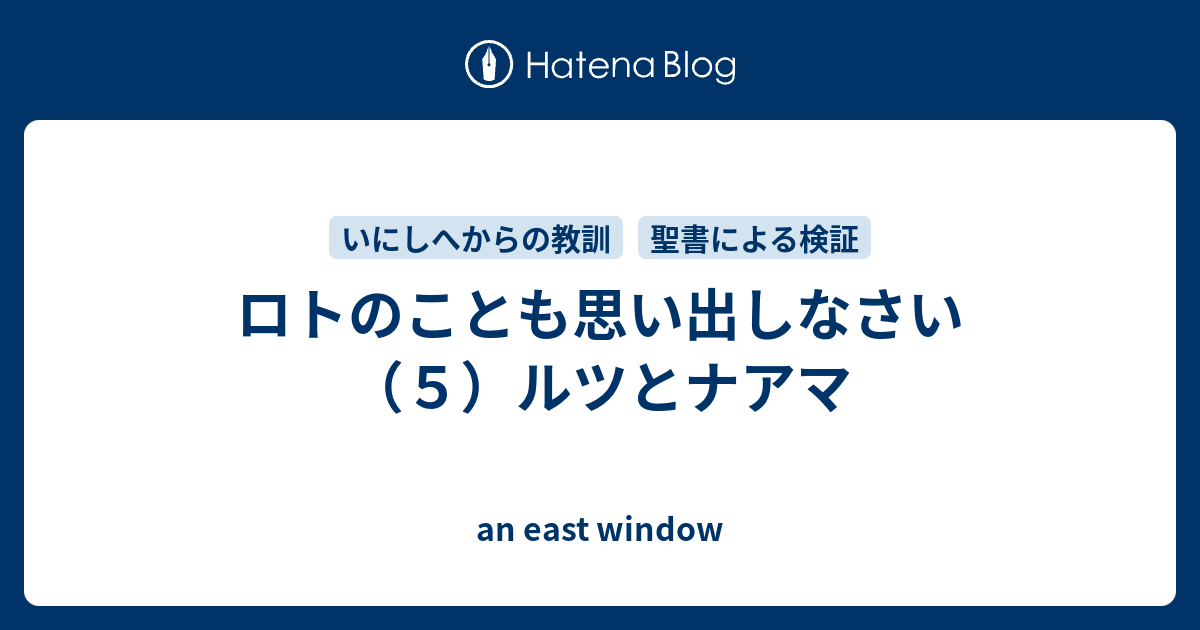 Hatena Blog

いにしへからの教訓

聖書による検証

ロトのことも思い出しなさい（５）ルツとナアマ

an east window